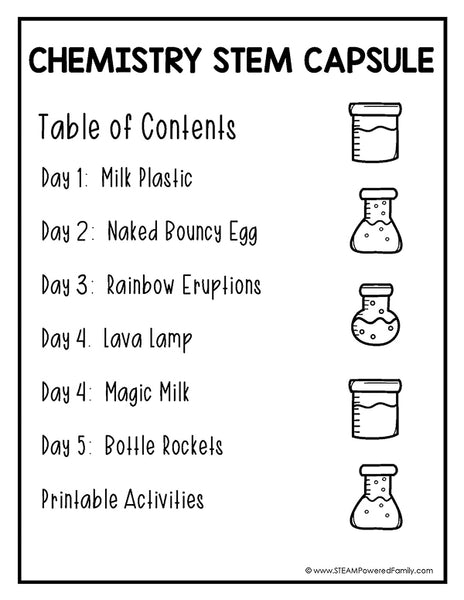 CHEMISTRY STEM CAPSULE

Table of Contents

Day 1: Milk Plastic

Day 2: Naked Bouncy Egg

Day 3: Rainbow Eruptions

Day 4. Lava Lamp

Day 4: Magic Milk

Day 5: Bottle Rockets

Printable Activities

© www.STEAMPoweredFamily.com